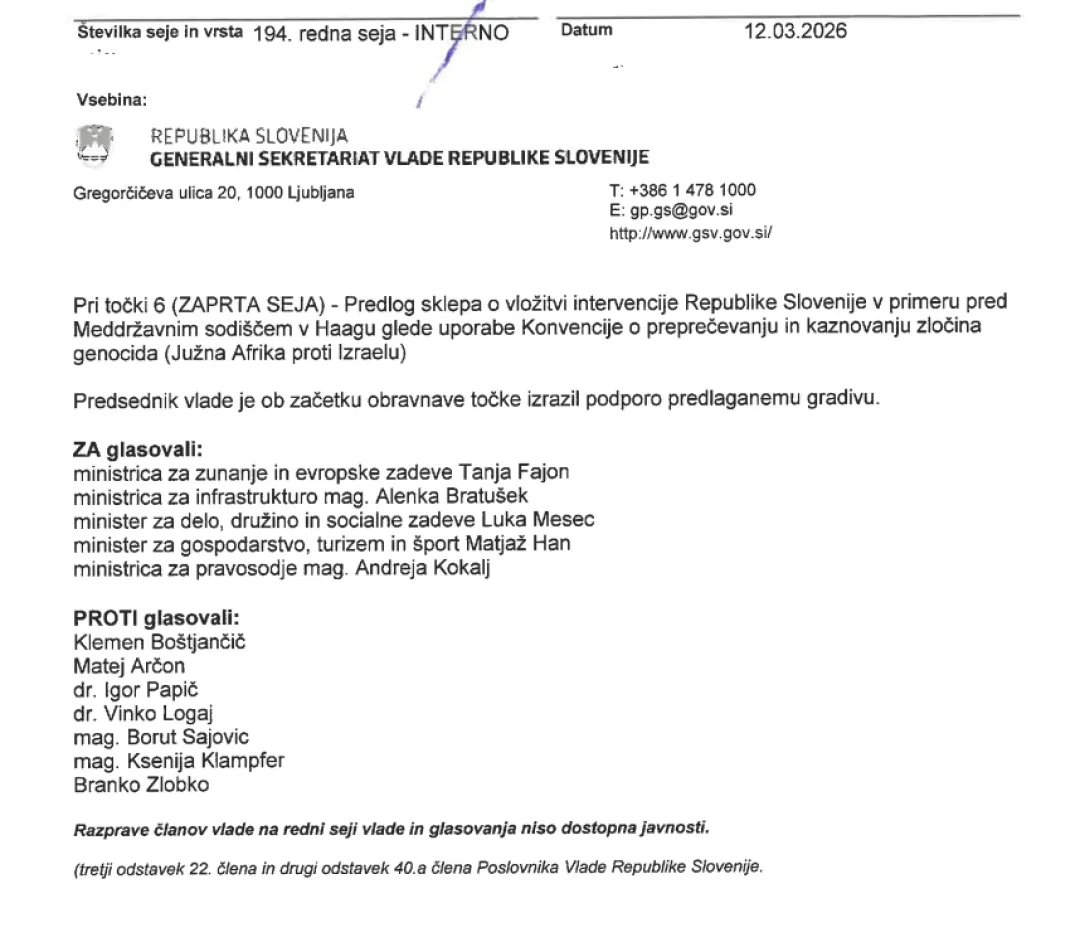 Številka seje in vrsta 194. redna seja - INTERNO Datum 12.03.2026

Vsebina:

REPUBLIKA SLOVENIJA
GENERALNI SEKRETARIAT VLADE REPUBLIKE SLOVENIJE

Gregorčičeva ulica 20, 1000 Ljubljana

T: +386 1 478 1000
E: gp.gs@gov.si
http://www.gsv.gov.si/

Pri točki 6 (ZAPRTA SEJA) - Predlog sklepa o vložitvi intervencije Republike Slovenije v primeru pred Meddržavnim sodiščem v Haagu glede uporabe Konvencije o preprečevanju in kaznovanju zločina genocida (Južna Afrika proti Izraelu)

Predsednik vlade je ob začetku obravnave točke izrazil podporo predlaganemu gradivu.

ZA glasovali:
ministrica za zunanje in evropske zadeve Tanja Fajon
ministrica za infrastrukturo mag. Alenka Bratušek
minister za delo, družino in socialne zadeve Luka Mesec
minister za gospodarstvo, turizem in šport Matjaž Han
ministrica za pravosodje mag. Andreja Kokalj

PROTI glasovali:
Klemen Boštjančič
Matej Arčon
dr. Igor Papič
dr. Vinko Logaj
mag. Borut Sajovic
mag. Ksenija Klampfer
Branko Zlobko

Razprave članov vlade na redni seji vlade in glasovanja niso dostopna javnosti.

(tretji odstavek 22. člena in drugi odstavek 40.a člena Poslovnika Vlade Republike Slovenije.